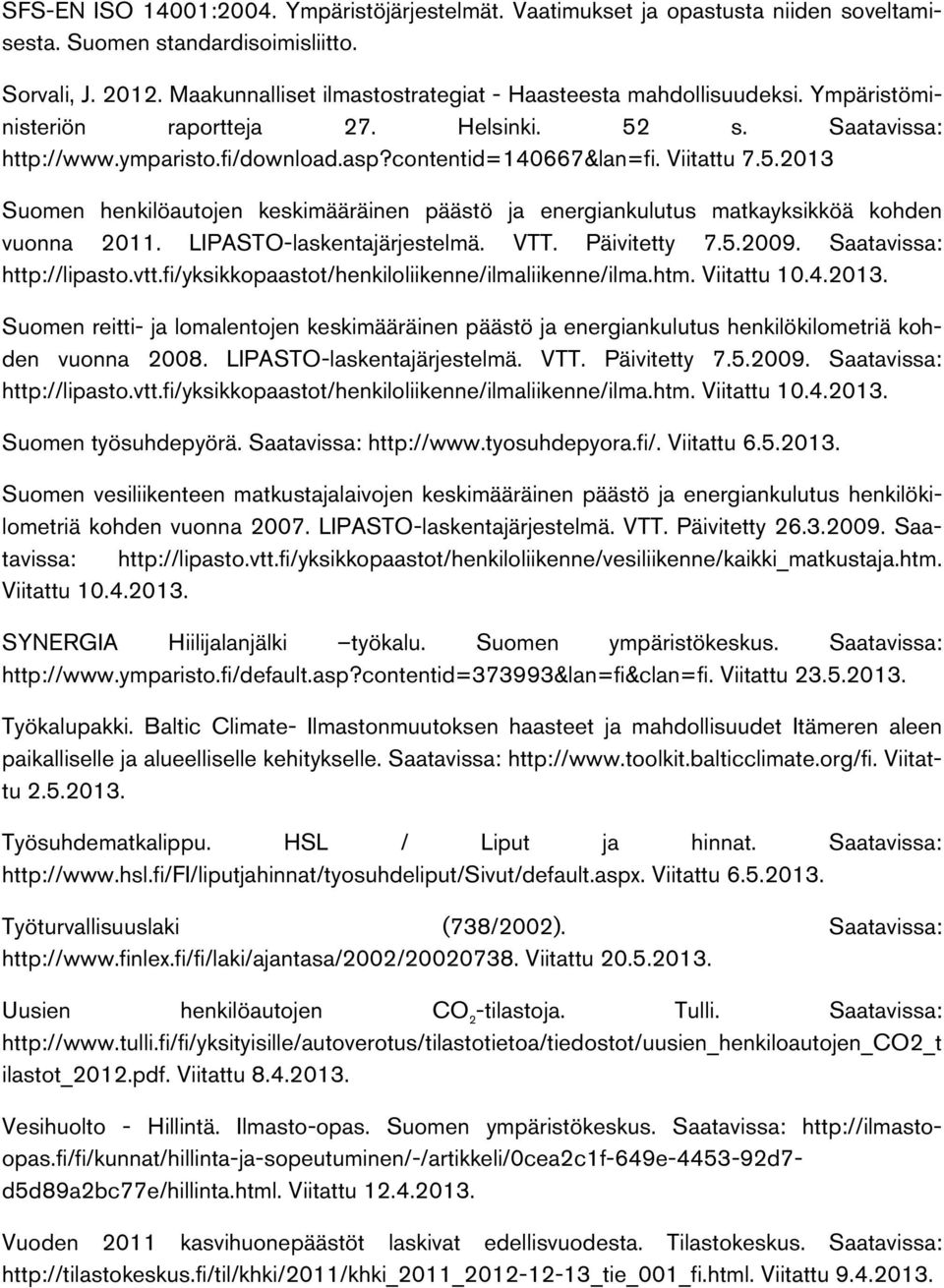 SFS-EN ISO 14001:2004. Ympäristöjärjestelmät. Vaatimukset ja opastusta niiden soveltamisesta. Suomen standardisoimisliitto.

Sorvali, J. 2012. Maakunnalliset ilmastostrategiat - Haasteesta mahdollisuudeksi. Ympäristöministeriön raportteja 27. Helsinki. 52 s. Saatavissa: http://www.ymparisto.fi/download.asp?contentid=140667&lan=fi. Viitattu 7.5.2013

Suomen henkilöautojen keskimääräinen päästö ja energiankulutus matkayksikköä kohden vuonna 2011. LIPASTO-laskentajärjestelmä. VTT. Päivitetty 7.5.2009. Saatavissa: http://lipasto.vtt.fi/yksikkopaastot/henkiloliikenne/ilmaliikenne/ilma.htm. Viitattu 10.4.2013.

Suomen reitti- ja lomalentojen keskimääräinen päästö ja energiankulutus henkilökilometriä kohden vuonna 2008. LIPASTO-laskentajärjestelmä. VTT. Päivitetty 7.5.2009. Saatavissa: http://lipasto.vtt.fi/yksikkopaastot/henkiloliikenne/ilmaliikenne/ilma.htm. Viitattu 10.4.2013.

Suomen työsuhdepyörä. Saatavissa: http://www.tyosuhdepyora.fi/. Viitattu 6.5.2013.

Suomen vesiliikenteen matkustajalaivojen keskimääräinen päästö ja energiankulutus henkilökilometriä kohden vuonna 2007. LIPASTO-laskentajärjestelmä. VTT. Päivitetty 26.3.2009. Saatavissa: http://lipasto.vtt.fi/yksikkopaastot/henkiloliikenne/vesiliikenne/kaikki_matkustaja.htm. Viitattu 10.4.2013.

SYNERGIA Hiilijalanjälki –työkalu. Suomen ympäristökeskus. Saatavissa: http://www.ymparisto.fi/default.asp?contentid=373993&lan=fi&clan=fi. Viitattu 23.5.2013.

Työkalupakki. Baltic Climate- Ilmastonmuutoksen haasteet ja mahdollisuudet Itämeren aleen paikalliselle ja alueelliselle kehitykselle. Saatavissa: http://www.toolkit.balticclimate.org/fi. Viitattu 2.5.2013.

Työsuhdematkalippu. HSL / Liput ja hinnat. Saatavissa: http://www.hsl.fi/FI/liputjahinnat/tyosuhdeliput/Sivut/default.aspx. Viitattu 6.5.2013.

Työturvallisuuslaki (738/2002). Saatavissa: http://www.finlex.fi/fi/laki/ajantasa/2002/20020738. Viitattu 20.5.2013.

Uusien henkilöautojen $CO_2$-tilastoja. Tulli. Saatavissa: http://www.tulli.fi/fi/yksityisille/autoverotus/tilastotietoa/tiedostot/uusien_henkiloautojen_CO2_tilastot_2012.pdf. Viitattu 8.4.2013.

Vesihuolto - Hillintä. Ilmasto-opas. Suomen ympäristökeskus. Saatavissa: http://ilmasto-opas.fi/fi/kunnat/hillinta-ja-sopeutuminen/-/artikkeli/0cea2c1f-649e-4453-92d7-d5d89a2bc77e/hillinta.html. Viitattu 12.4.2013.

Vuoden 2011 kasvihuonepäästöt laskivat edellisvuodesta. Tilastokeskus. Saatavissa: http://tilastokeskus.fi/til/khki/2011/khki_2011_2012-12-13_tie_001_fi.html. Viitattu 9.4.2013.